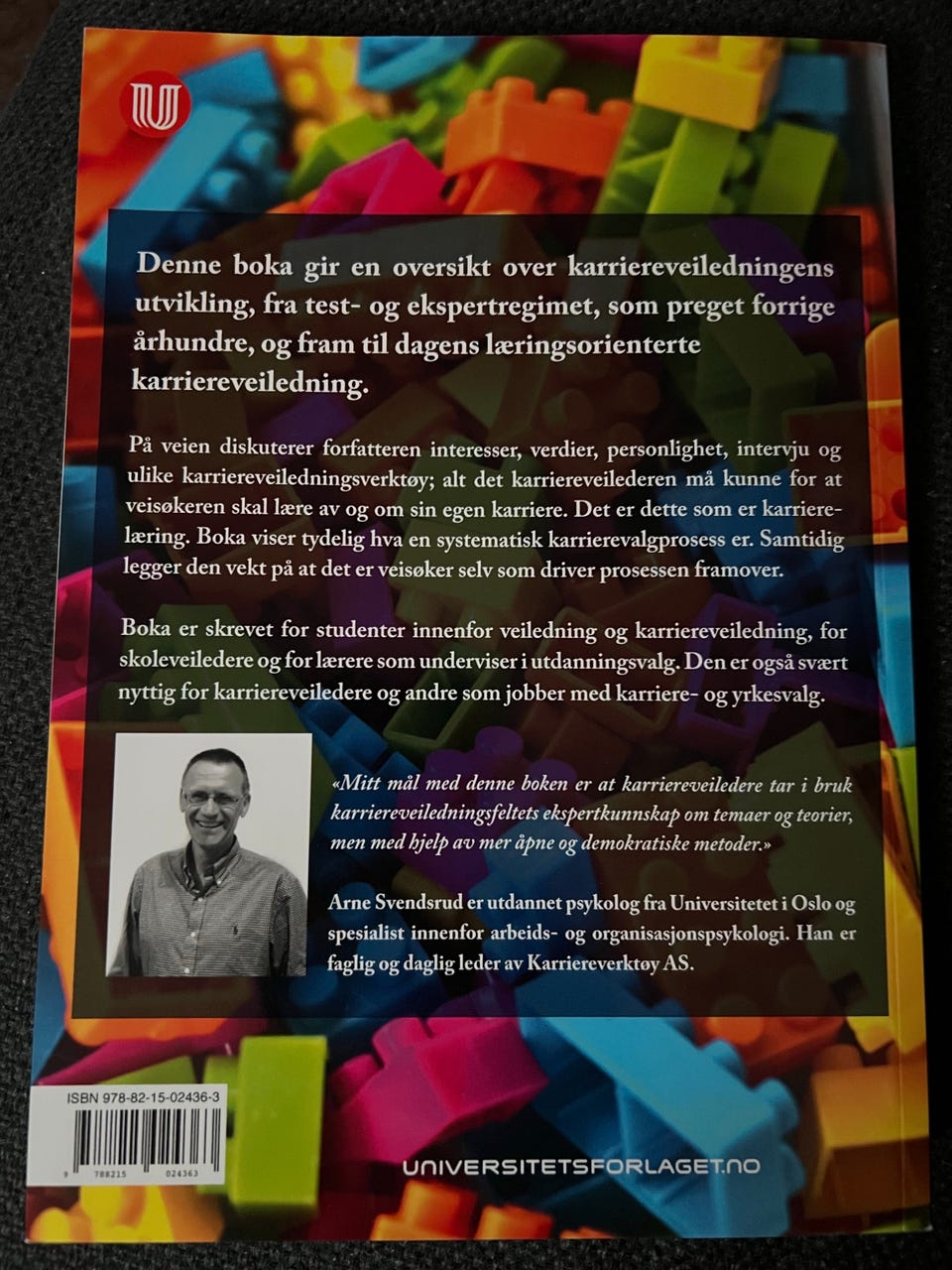 Denne boka gir en oversikt over karriereveiledningens utvikling, fra test- og ekspertregimet, som preget forrige århundre, og fram til dagens læringsorienterte karriereveiledning.

På veien diskuterer forfatteren interesser, verdier, personlighet, intervju og ulike karriereveiledningsverktøy; alt det karriereveilederen må kunne for at veisøkeren skal lære av og om sin egen karriere. Det er dette som er karrierelæring. Boka viser tydelig hva en systematisk karrierevalgprosess er. Samtidig legger den vekt på at det er veisøker selv som driver prosessen framover.

Boka er skrevet for studenter innenfor veiledning og karriereveiledning, for skoleveiledere og for lærere som underviser i utdanningsvalg. Den er også svært nyttig for karriereveiledere og andre som jobber med karriere- og yrkesvalg.

«Mitt mål med denne boken er at karriereveiledere tar i bruk karriereveiledningsfeltets ekspertkunnskap om temaer og teorier, men med hjelp av mer åpne og demokratiske metoder.»

Arne Svendsrud er utdannet psykolog fra Universitetet i Oslo og spesialist innenfor arbeids- og organisasjonspsykologi. Han er faglig og daglig leder av Karriereverktøy AS.

ISBN 978-82-15-02436-3

9 788215 024363

UNIVERSITETSFORLAGET.NO